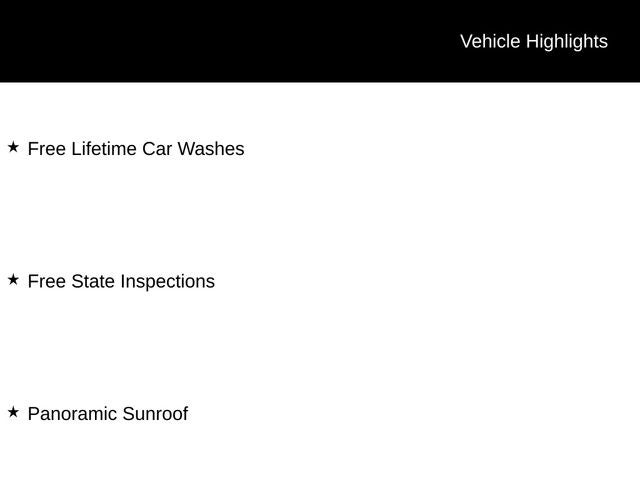 Vehicle Highlights

★ Free Lifetime Car Washes

★ Free State Inspections

★ Panoramic Sunroof